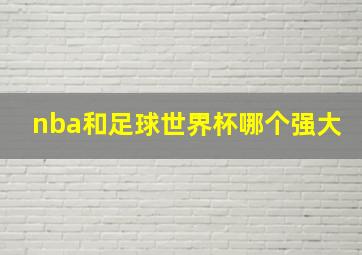 nba和足球世界杯哪个强大